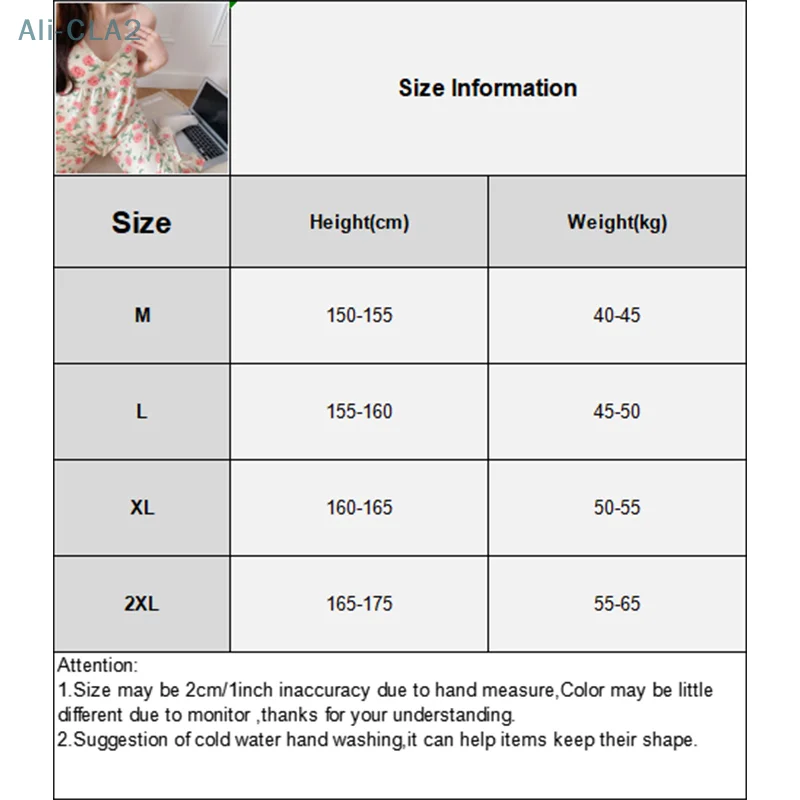 Ali-CLA2

Size Information

| Size | Height(cm) | Weight(kg) |
|---|---|---|
| M | 150-155 | 40-45 |
| L | 155-160 | 45-50 |
| XL | 160-165 | 50-55 |
| 2XL | 165-175 | 55-65 |

Attention:
1.Size may be 2cm/1inch inaccuracy due to hand measure,Color may be little different due to monitor ,thanks for your understanding.
2.Suggestion of cold water hand washing,it can help items keep their shape.